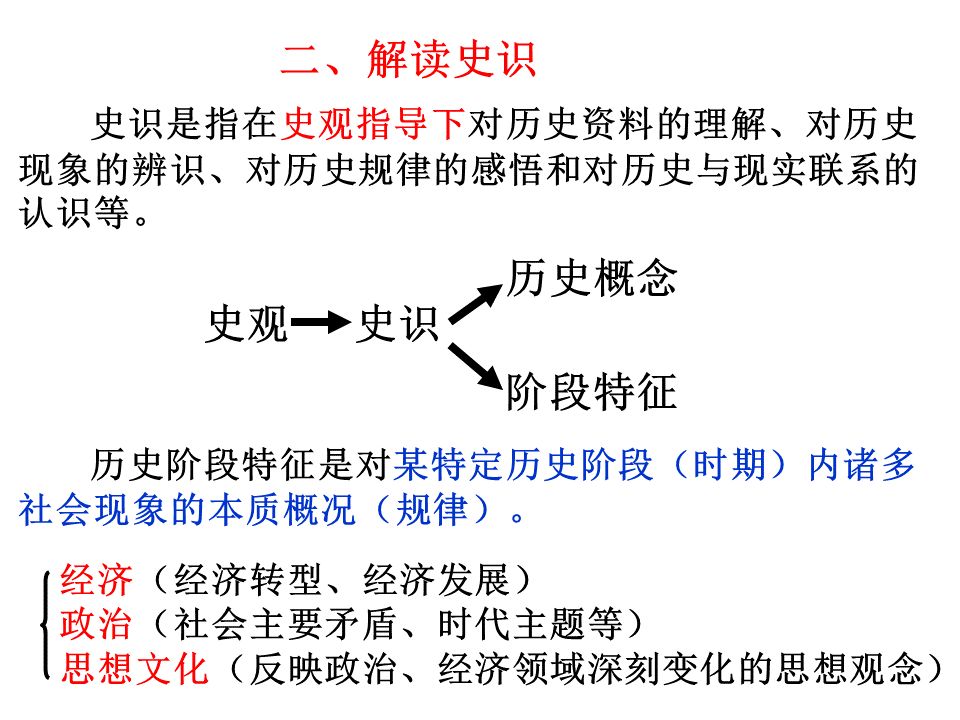 二、解读史识

史识是指在史观指导下对历史资料的理解、对历史现象的辨识、对历史规律的感悟和对历史与现实联系的认识等。

史观 史识 历史概念 阶段特征

历史阶段特征是对某特定历史阶段（时期）内诸多社会现象的本质概况（规律）。

经济（经济转型、经济发展）
政治（社会主要矛盾、时代主题等）
思想文化（反映政治、经济领域深刻变化的思想观念）